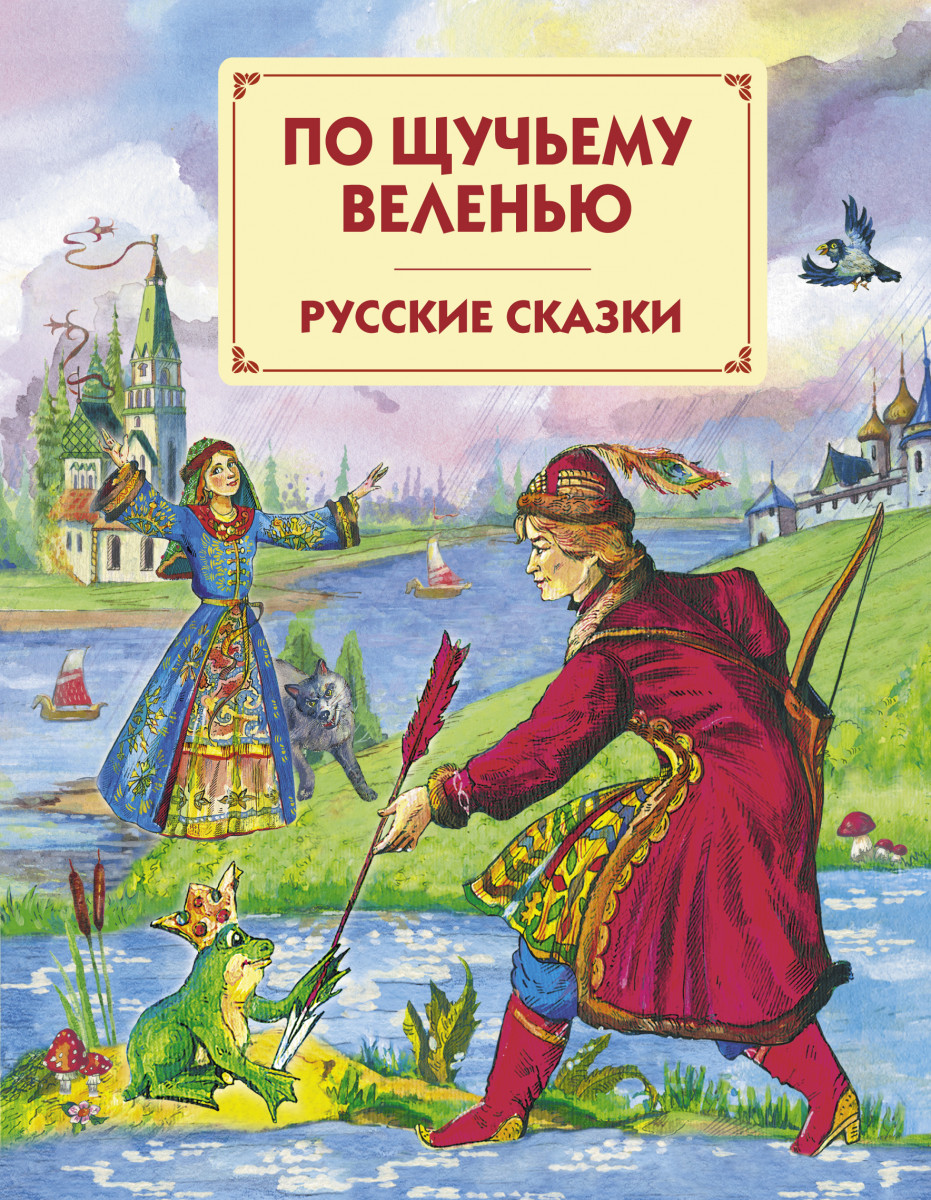 ПО ЩУЧЬЕМУ ВЕЛЕНЬЮ

РУССКИЕ СКАЗКИ